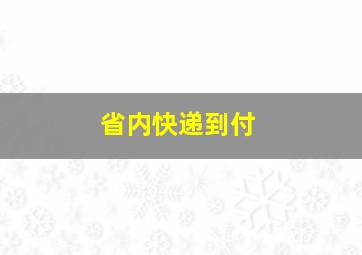 省内快递到付